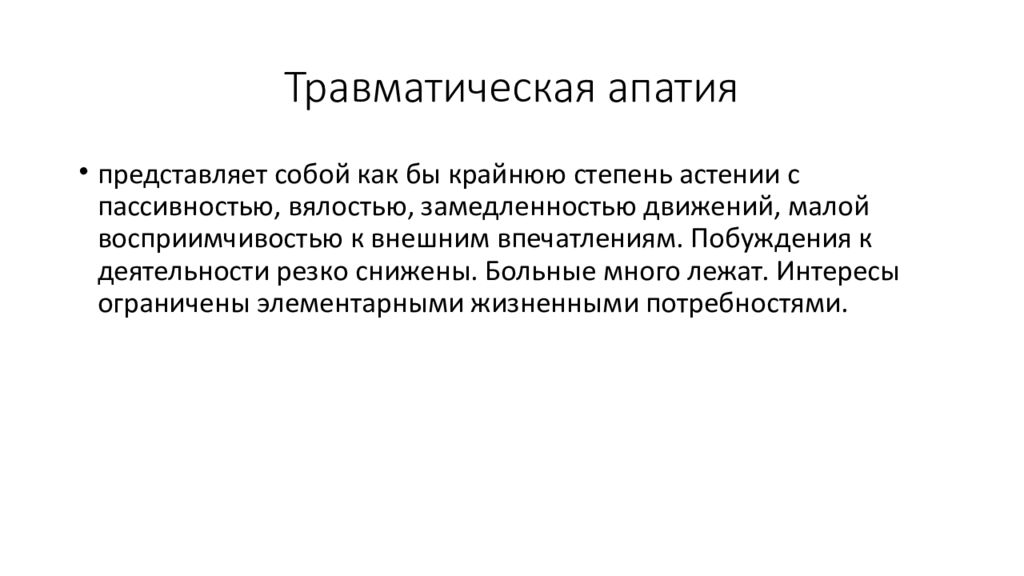 Травматическая апатия

• представляет собой как бы крайнюю степень астении с пассивностью, вялостью, замедленностью движений, малой восприимчивостью к внешним впечатлениям. Побуждения к деятельности резко снижены. Больные много лежат. Интересы ограничены элементарными жизненными потребностями.